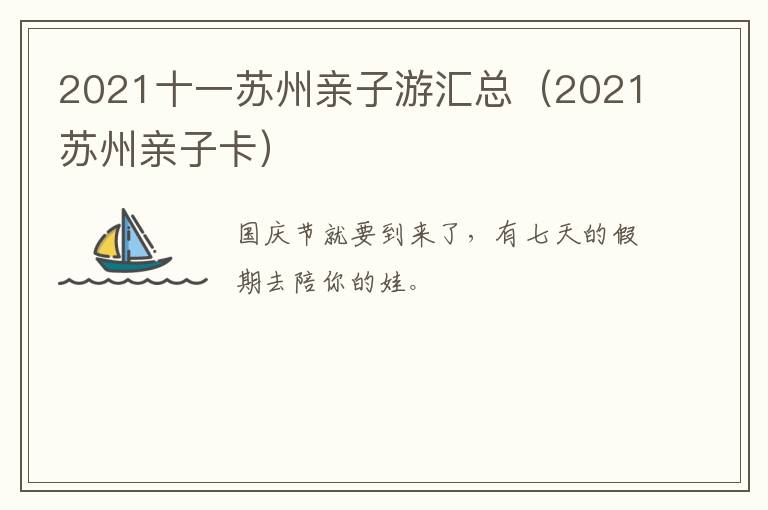 2021十一苏州亲子游汇总（2021苏州亲子卡）

国庆节就要到来了，有七天的假期去陪你的娃。